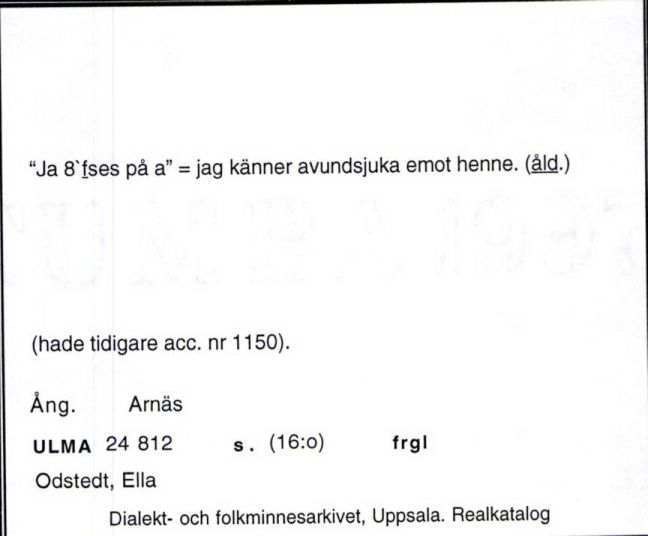 "Ja 8`fses på a" = jag känner avundsjuka emot henne. (åld.)

(hade tidigare acc. nr 1150).

Ång. Arnäs

ULMA 24 812 s. (16:o) frgl

Odstedt, Ella

Dialekt- och folkminnesarkivet, Uppsala. Realkatalog